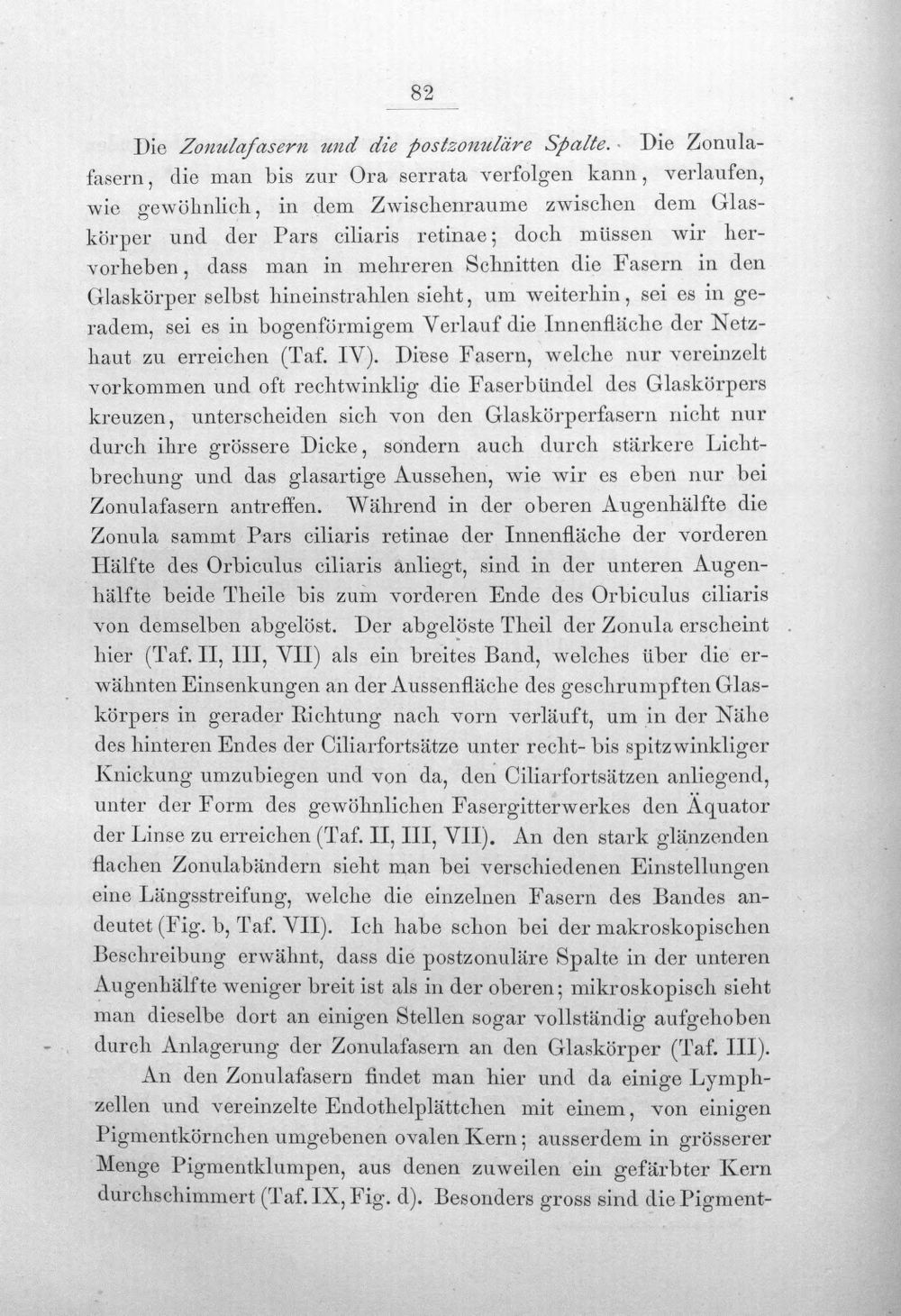 82

Die Zonulafasern und die postzonuläre Spalte. Die Zonulafasern, die man bis zur Ora serrata verfolgen kann, verlaufen, wie gewöhnlich, in dem Zwischenraume zwischen dem Glaskörper und der Pars ciliaris retinae; doch müssen wir hervorheben, dass man in mehreren Schnitten die Fasern in den Glaskörper selbst hineinstrahlen sieht, um weiterhin, sei es in geradem, sei es in bogenförmigem Verlauf die Innenfläche der Netzhaut zu erreichen (Taf. IV). Diese Fasern, welche nur vereinzelt vorkommen und oft rechtwinklig die Faserbündel des Glaskörpers kreuzen, unterscheiden sich von den Glaskörperfasern nicht nur durch ihre grössere Dicke, sondern auch durch stärkere Lichtbrechung und das glasartige Aussehen, wie wir es eben nur bei Zonulafasern antreffen. Während in der oberen Augenhälfte die Zonula sammt Pars ciliaris retinae der Innenfläche der vorderen Hälfte des Orbiculus ciliaris anliegt, sind in der unteren Augenhälfte beide Theile bis zum vorderen Ende des Orbiculus ciliaris von demselben abgelöst. Der abgelöste Theil der Zonula erscheint hier (Taf. II, III, VII) als ein breites Band, welches über die erwähnten Einsenkungen an der Aussenfläche des geschrumpften Glaskörpers in gerader Richtung nach vorn verläuft, um in der Nähe des hinteren Endes der Ciliarfortsätze unter recht- bis spitzwinkliger Knickung umzubiegen und von da, den Ciliarfortsätzen anliegend, unter der Form des gewöhnlichen Fasergitterwerkes den Äquator der Linse zu erreichen (Taf. II, III, VII). An den stark glänzenden flachen Zonulabändern sieht man bei verschiedenen Einstellungen eine Längsstreifung, welche die einzelnen Fasern des Bandes andeutet (Fig. b, Taf. VII). Ich habe schon bei der makroskopischen Beschreibung erwähnt, dass die postzonuläre Spalte in der unteren Augenhälfte weniger breit ist als in der oberen; mikroskopisch sieht man dieselbe dort an einigen Stellen sogar vollständig aufgehoben durch Anlagerung der Zonulafasern an den Glaskörper (Taf. III).

An den Zonulafasern findet man hier und da einige Lymphzellen und vereinzelte Endothelplättchen mit einem, von einigen Pigmentkörnchen umgebenen ovalen Kern; ausserdem in grösserer Menge Pigmentklumpen, aus denen zuweilen ein gefärbter Kern durchschimmert (Taf. IX, Fig. d). Besonders gross sind die Pigment-